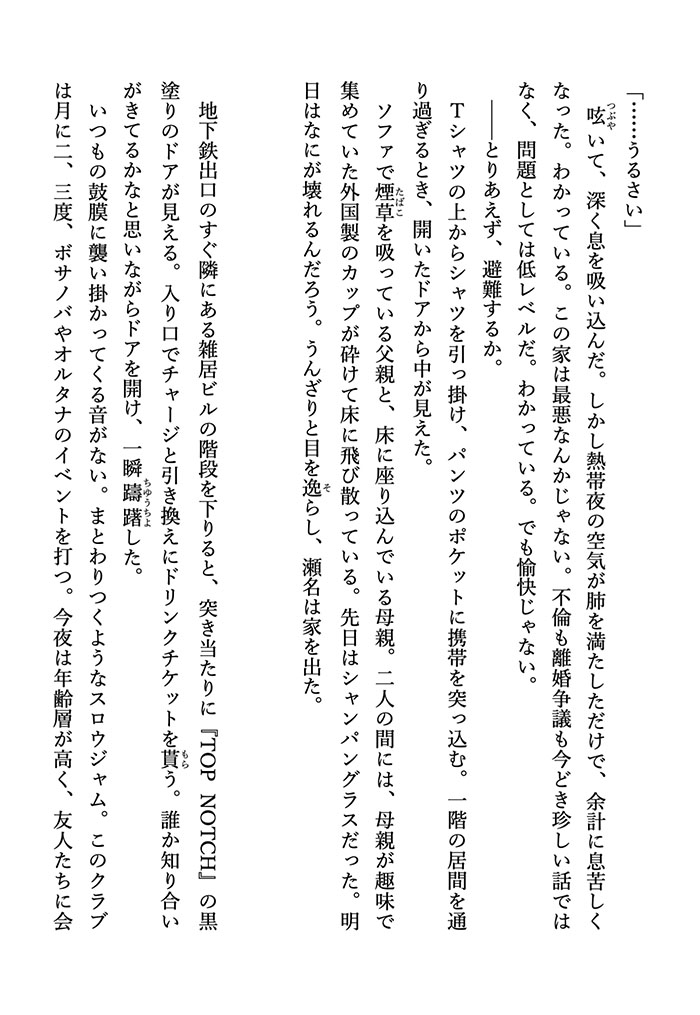 「……うるさい」

呟いて、深く息を吸い込んだ。しかし熱帯夜の空気が肺を満たしただけで、余計に息苦しくなった。わかっている。この家は最悪なんかじゃない。不倫も離婚争議も今どき珍しい話ではなく、問題としては低レベルだ。わかっている。でも愉快じゃない。

――とりあえず、避難するか。

Tシャツの上からシャツを引っ掛け、パンツのポケットに携帯を突っ込む。一階の居間を通り過ぎるとき、開いたドアから中が見えた。

ソファで煙草を吸っている父親と、床に座り込んでいる母親。二人の間には、母親が趣味で集めていた外国製のカップが砕けて床に飛び散っている。先日はシャンパングラスだった。明日はなにが壊れるんだろう。うんざりと目を逸らし、瀬名は家を出た。

地下鉄出口のすぐ隣にある雑居ビルの階段を下りると、突き当たりに『TOP NOTCH』の黒塗りのドアが見える。入り口でチャージと引き換えにドリンクチケットを貰う。誰か知り合いがきてるかなと思いながらドアを開け、一瞬躊躇した。

いつもの鼓膜に襲い掛かってくる音がない。まとわりつくようなスロウジャム。このクラブは月に二、三度、ボサノバやオルタナのイベントを打つ。今夜は年齢層が高く、友人たちに会